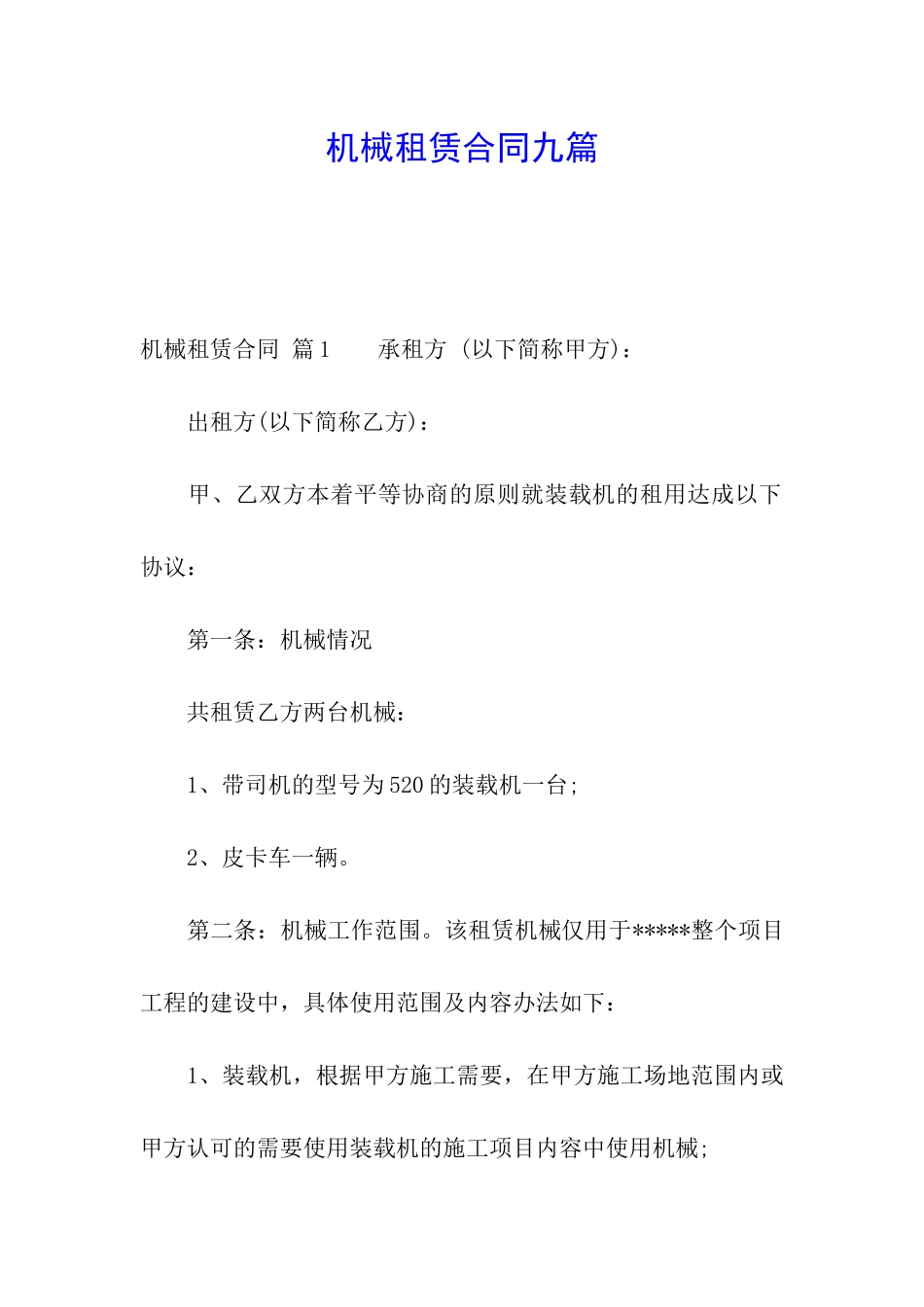 机械租赁合同九篇

机械租赁合同 篇1　　承租方 (以下简称甲方)：

出租方(以下简称乙方)：

甲、乙双方本着平等协商的原则就装载机的租用达成以下协议：

第一条：机械情况

共租赁乙方两台机械：

1、带司机的型号为520的装载机一台;

2、皮卡车一辆。

第二条：机械工作范围。该租赁机械仅用于*****整个项目工程的建设中，具体使用范围及内容办法如下：

1、装载机，根据甲方施工需要，在甲方施工场地范围内或甲方认可的需要使用装载机的施工项目内容中使用机械;